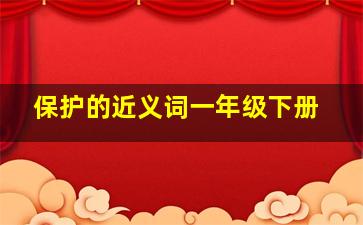 保护的近义词一年级下册